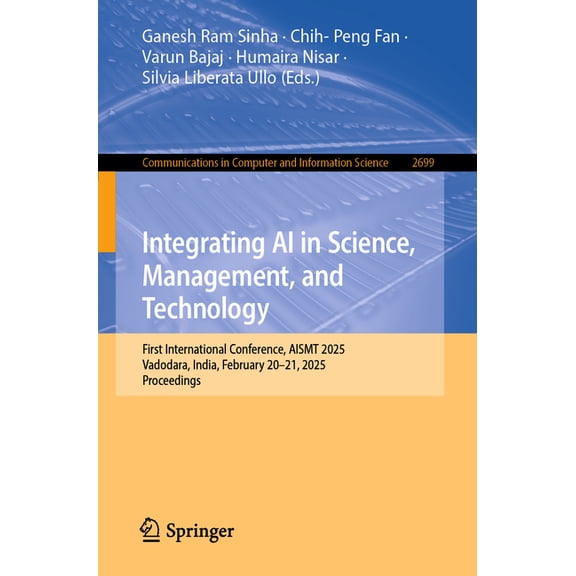 Ganesh Ram Sinha · Chih- Peng Fan · Varun Bajaj · Humaira Nisar · Silvia Liberata Ullo (Eds.)

Communications in Computer and Information Science 2699

Integrating AI in Science, Management, and Technology

First International Conference, AISMT 2025
Vadodara, India, February 20–21, 2025
Proceedings

Springer